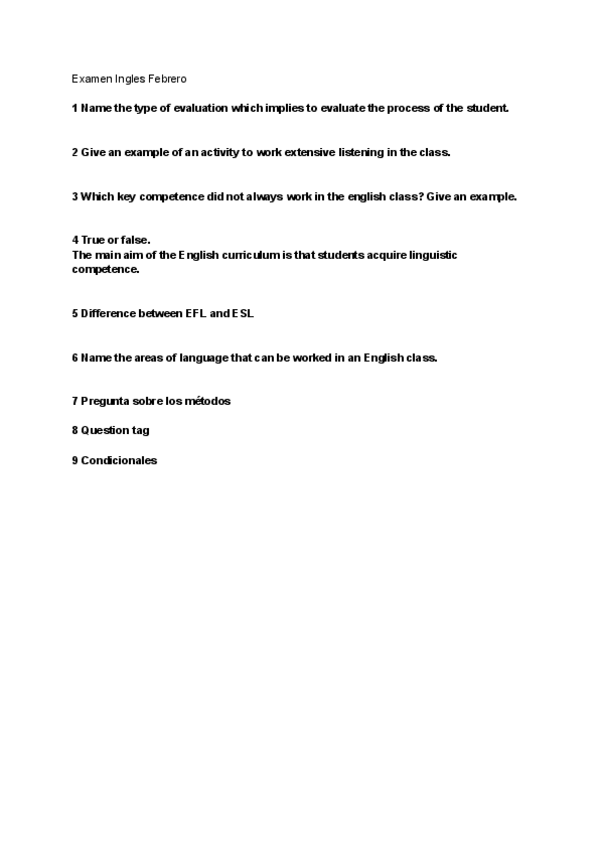 Examen Ingles Febrero

1 Name the type of evaluation which implies to evaluate the process of the student.

2 Give an example of an activity to work extensive listening in the class.

3 Which key competence did not always work in the english class? Give an example.

4 True or false.
The main aim of the English curriculum is that students acquire linguistic competence.

5 Difference between EFL and ESL

6 Name the areas of language that can be worked in an English class.

7 Pregunta sobre los métodos

8 Question tag

9 Condicionales